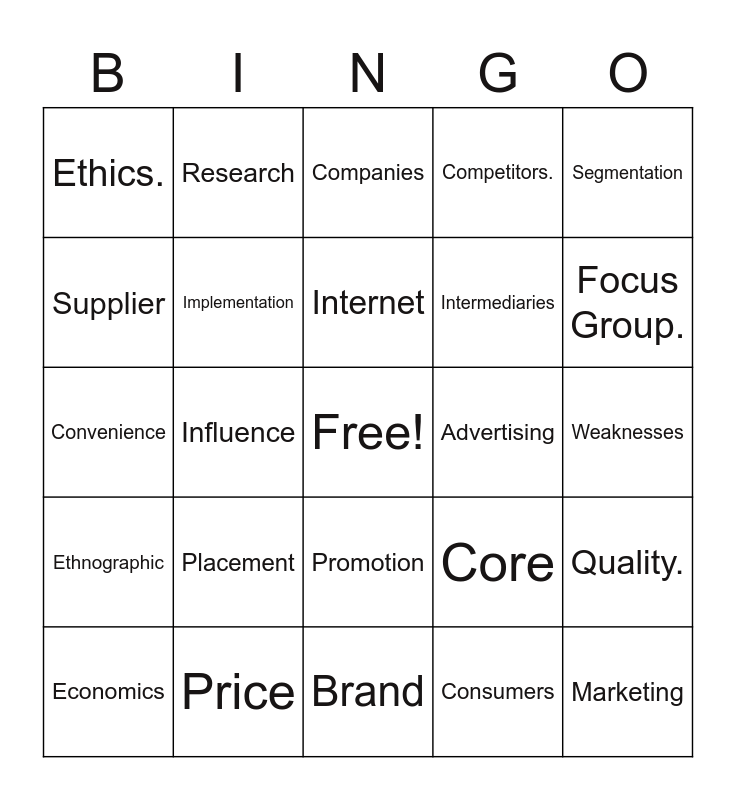 | B | I | N | G | O |
|---|---|---|---|---|
| Ethics. | Research | Companies | Competitors. | Segmentation |
| Supplier | Implementation | Internet | Intermediaries | Focus Group. |
| Convenience | Influence | Free! | Advertising | Weaknesses |
| Ethnographic | Placement | Promotion | Core | Quality. |
| Economics | Price | Brand | Consumers | Marketing |